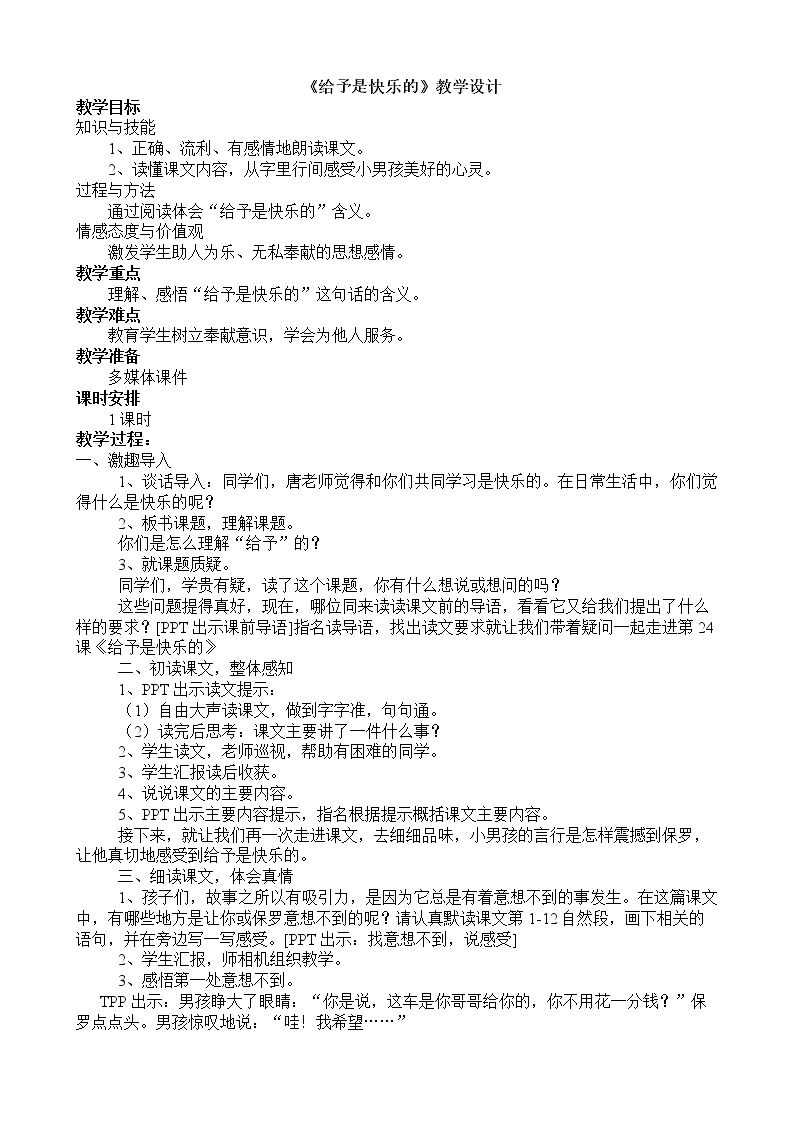 《给予是快乐的》教学设计

教学目标

知识与技能

1、正确、流利、有感情地朗读课文。

2、读懂课文内容，从字里行间感受小男孩美好的心灵。

过程与方法

通过阅读体会“给予是快乐的”含义。

情感态度与价值观

激发学生助人为乐、无私奉献的思想感情。

教学重点

理解、感悟“给予是快乐的”这句话的含义。

教学难点

教育学生树立奉献意识，学会为他人服务。

教学准备

多媒体课件

课时安排

1课时

教学过程：

一、激趣导入

1、谈话导入：同学们，唐老师觉得和你们共同学习是快乐的。在日常生活中，你们觉得什么是快乐的呢？

2、板书课题，理解课题。

你们是怎么理解“给予”的？

3、就课题质疑。

同学们，学贵有疑，读了这个课题，你有什么想说或想问的吗？

这些问题提得真好，现在，哪位同来读读课文前的导语，看看它又给我们提出了什么样的要求？[PPT出示课前导语]指名读导语，找出读文要求就让我们带着疑问一起走进第24课《给予是快乐的》

二、初读课文，整体感知

1、PPT出示读文提示：

（1）自由大声读课文，做到字字准，句句通。

（2）读完后思考：课文主要讲了一件什么事？

2、学生读文，老师巡视，帮助有困难的同学。

3、学生汇报读后收获。

4、说说课文的主要内容。

5、PPT出示主要内容提示，指名根据提示概括课文主要内容。

接下来，就让我们再一次走进课文，去细细品味，小男孩的言行是怎样震撼到保罗，让他真切地感受到给予是快乐的。

三、细读课文，体会真情

1、孩子们，故事之所以有吸引力，是因为它总是有着意想不到的事发生。在这篇课文中，有哪些地方是让你或保罗意想不到的呢？请认真默读课文第1-12自然段，画下相关的语句，并在旁边写一写感受。[PPT出示：找意想不到，说感受]

2、学生汇报，师相机组织教学。

3、感悟第一处意想不到。

TPP出示：男孩睁大了眼睛：“你是说，这车是你哥哥给你的，你不用花一分钱？”保罗点点头。男孩惊叹地说：“哇！我希望……”